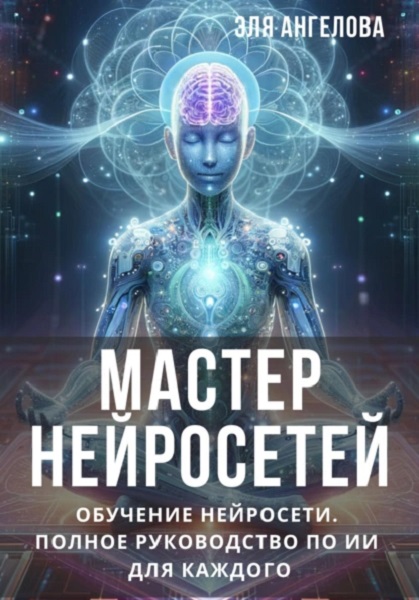 ЭЛЯ АНГЕЛОВА

МАСТЕР НЕЙРОСЕТЕЙ

ОБУЧЕНИЕ НЕЙРОСЕТИ. ПОЛНОЕ РУКОВОДСТВО ПО ИИ ДЛЯ КАЖДОГО